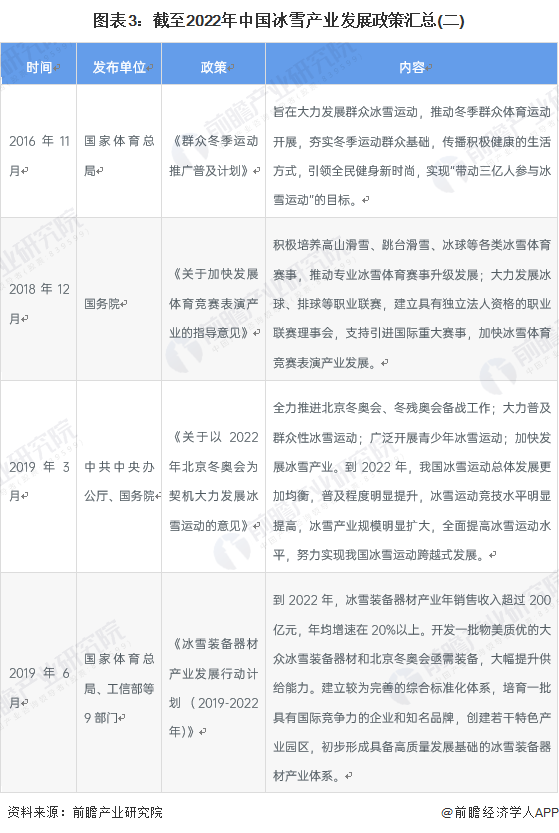 图表3：截至2022年中国冰雪产业发展政策汇总(二)

| 时间 | 发布单位 | 政策 | 内容 |
|---|---|---|---|
| 2016 年 11 月 | 国家体育总局 | 《群众冬季运动推广普及计划》 | 旨在大力发展群众冰雪运动，推动冬季群众体育运动开展，夯实冬季运动群众基础，传播积极健康的生活方式，引领全民健身新时尚，实现"带动三亿人参与冰雪运动"的目标。 |
| 2018 年 12 月 | 国务院 | 《关于加快发展体育竞赛表演产业的指导意见》 | 积极培养高山滑雪、跳台滑雪、冰球等各类冰雪体育赛事，推动专业冰雪体育赛事升级发展；大力发展冰球、排球等职业联赛，建立具有独立法人资格的职业联赛理事会，支持引进国际重大赛事，加快冰雪体育竞赛表演产业发展。 |
| 2019 年 3 月 | 中共中央办公厅、国务院 | 《关于以 2022 年北京冬奥会为契机大力发展冰雪运动的意见》 | 全力推进北京冬奥会、冬残奥会备战工作；大力普及群众性冰雪运动；广泛开展青少年冰雪运动；加快发展冰雪产业。到 2022 年，我国冰雪运动总体发展更加均衡，普及程度明显提升，冰雪运动竞技水平明显提高，冰雪产业规模明显扩大，全面提高冰雪运动水平，努力实现我国冰雪运动跨越式发展。 |
| 2019 年 6 月 | 国家体育总局、工信部等 9 部门 | 《冰雪装备器材产业发展行动计划（2019-2022 年）》 | 到 2022 年，冰雪装备器材产业年销售收入超过 200 亿元，年均增速在 20%以上。开发一批物美质优的大众冰雪装备器材和北京冬奥会亟需装备，大幅提升供给能力。建立较为完善的综合标准化体系，培育一批具有国际竞争力的企业和知名品牌，创建若干特色产业园区，初步形成具备高质量发展基础的冰雪装备器材产业体系。 |

资料来源：前瞻产业研究院

@前瞻经济学人APP